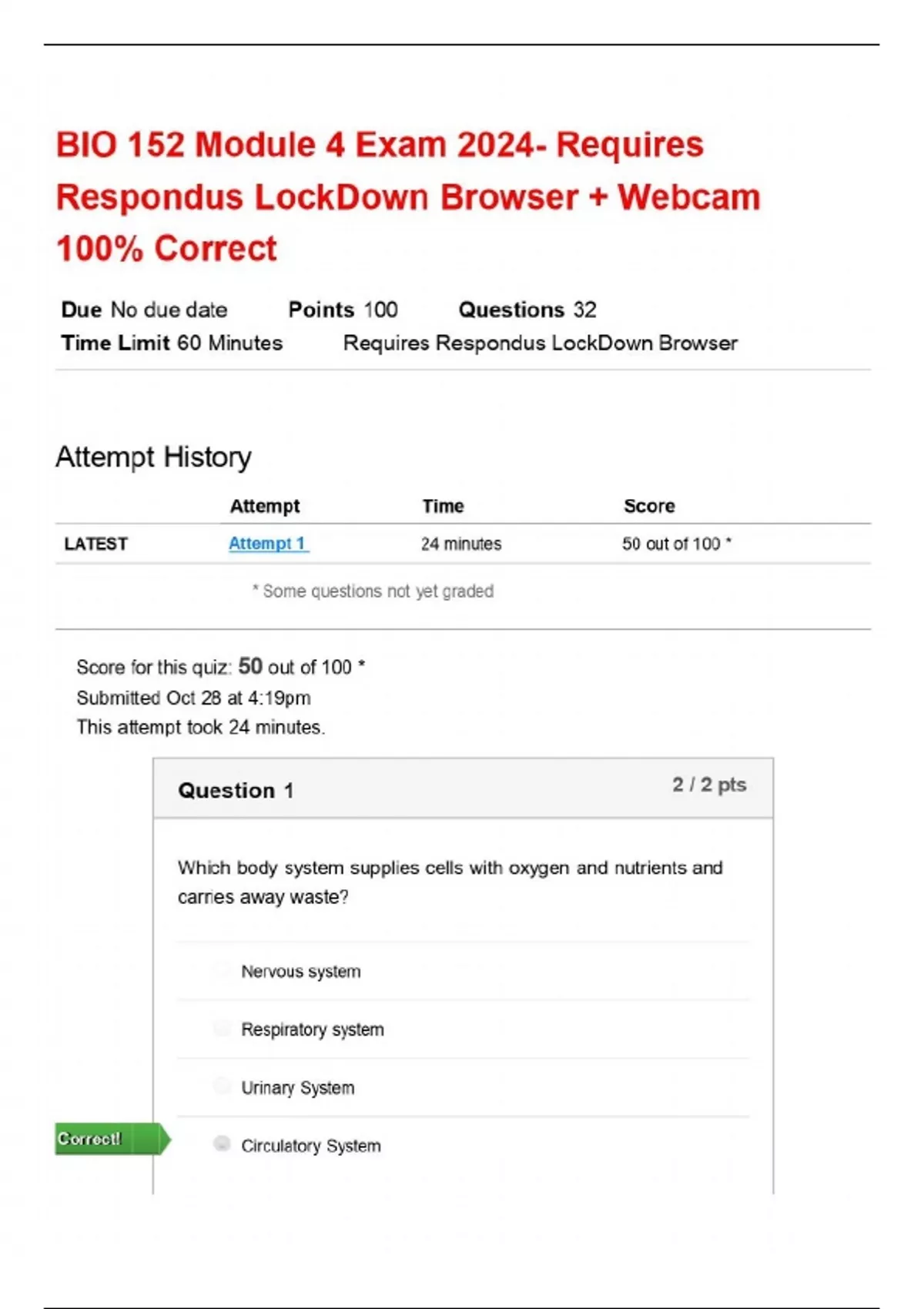 BIO 152 Module 4 Exam 2024- Requires Respondus LockDown Browser + Webcam 100% Correct

Due No due date Points 100 Questions 32
Time Limit 60 Minutes Requires Respondus LockDown Browser

Attempt History

| | Attempt | Time | Score |
|---|---|---|---|
| LATEST | Attempt 1 | 24 minutes | 50 out of 100 * |

* Some questions not yet graded

Score for this quiz: 50 out of 100 *
Submitted Oct 28 at 4:19pm
This attempt took 24 minutes.

Question 1
2 / 2 pts

Which body system supplies cells with oxygen and nutrients and carries away waste?

Nervous system

Respiratory system

Urinary System

Correct!

Circulatory System